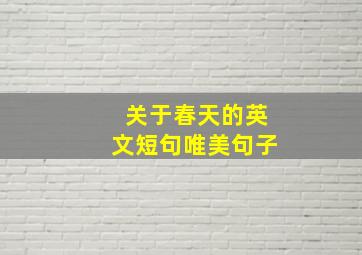 关于春天的英文短句唯美句子